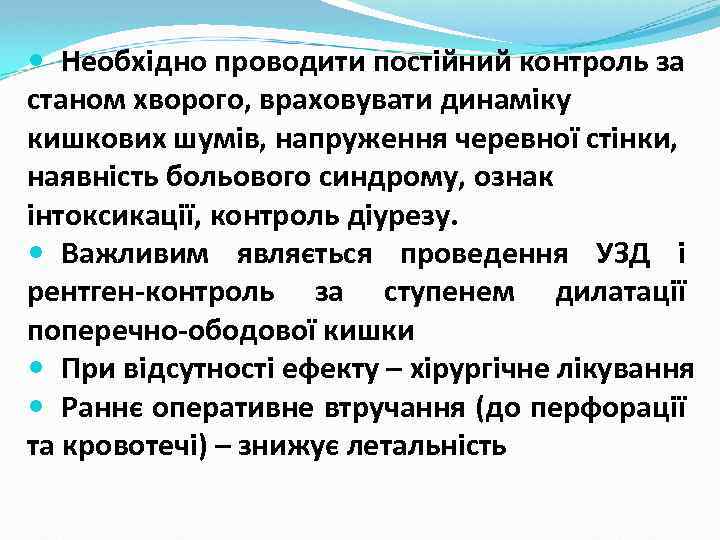 • Необхідно проводити постійний контроль за станом хворого, враховувати динаміку кишкових шумів, напруження черевної стінки, наявність больового синдрому, ознак інтоксикації, контроль діурезу.

• Важливим являється проведення УЗД і рентген-контроль за ступенем дилатації поперечно-ободової кишки

• При відсутності ефекту – хірургічне лікування

• Раннє оперативне втручання (до перфорації та кровотечі) – знижує летальність